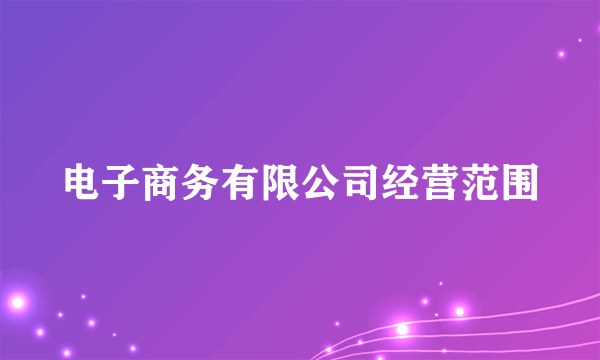 电子商务有限公司经营范围